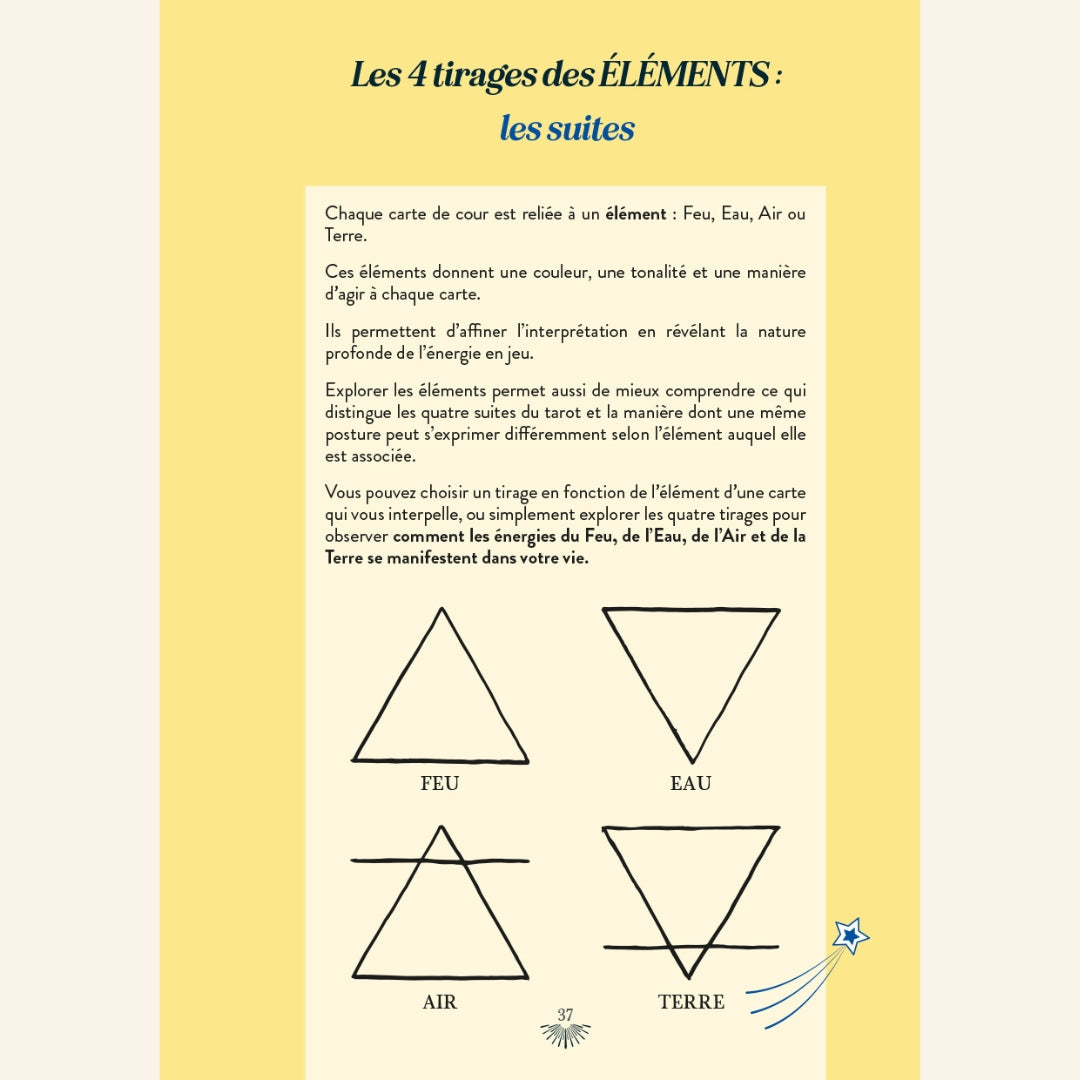 Les 4 tirages des ÉLÉMENTS :
les suites

Chaque carte de cour est reliée à un élément : Feu, Eau, Air ou Terre.

Ces éléments donnent une couleur, une tonalité et une manière d'agir à chaque carte.

Ils permettent d'affiner l'interprétation en révélant la nature profonde de l'énergie en jeu.

Explorer les éléments permet aussi de mieux comprendre ce qui distingue les quatre suites du tarot et la manière dont une même posture peut s'exprimer différemment selon l'élément auquel elle est associée.

Vous pouvez choisir un tirage en fonction de l'élément d'une carte qui vous interpelle, ou simplement explorer les quatre tirages pour observer comment les énergies du Feu, de l'Eau, de l'Air et de la Terre se manifestent dans votre vie.

FEU

EAU

AIR

TERRE

37